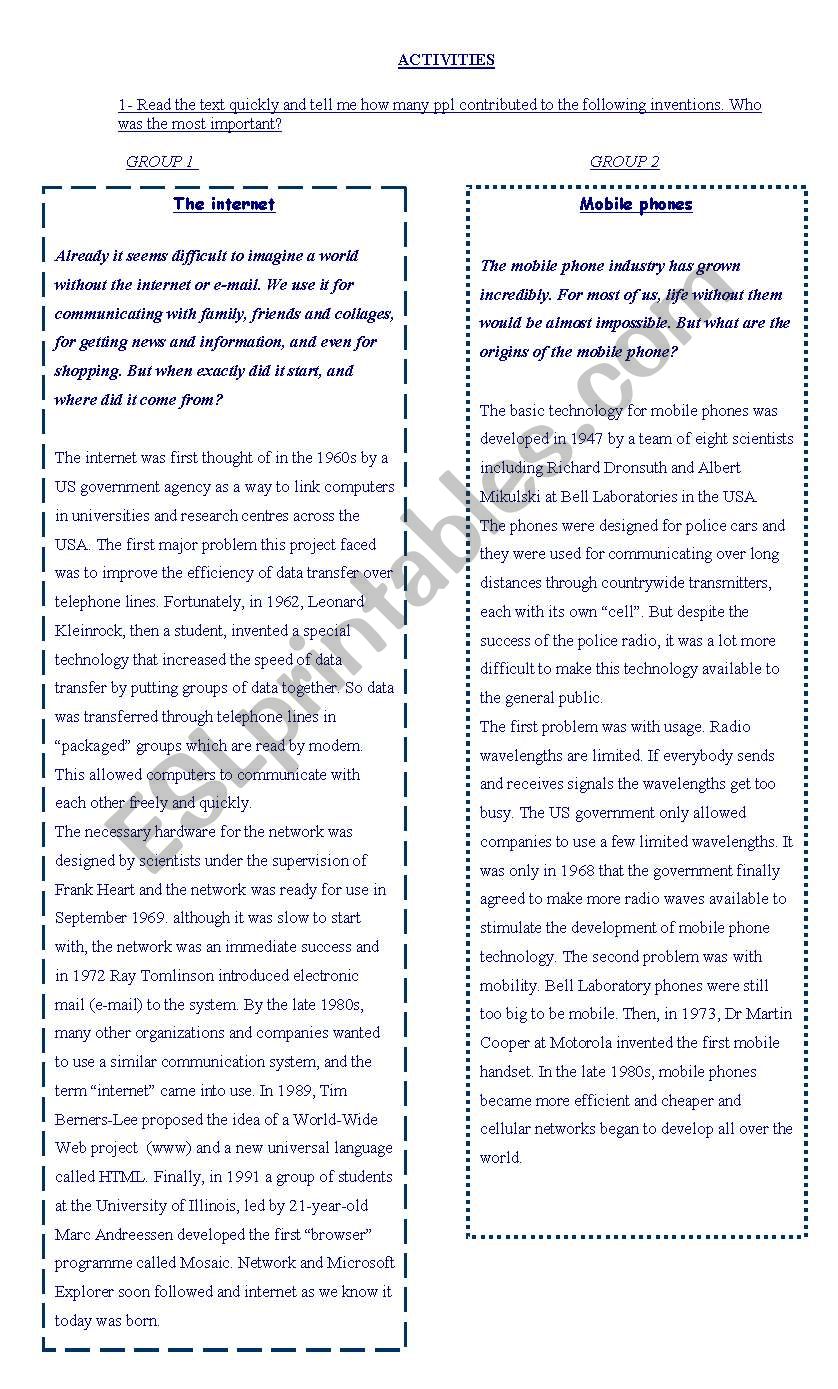 ACTIVITIES

1- Read the text quickly and tell me how many ppl contributed to the following inventions. Who was the most important?

GROUP 1

The internet

Already it seems difficult to imagine a world without the internet or e-mail. We use it for communicating with family, friends and collages, for getting news and information, and even for shopping. But when exactly did it start, and where did it come from?

The internet was first thought of in the 1960s by a US government agency as a way to link computers in universities and research centres across the USA. The first major problem this project faced was to improve the efficiency of data transfer over telephone lines. Fortunately, in 1962, Leonard Kleinrock, then a student, invented a special technology that increased the speed of data transfer by putting groups of data together. So data was transferred through telephone lines in "packaged" groups which are read by modem. This allowed computers to communicate with each other freely and quickly.
The necessary hardware for the network was designed by scientists under the supervision of Frank Heart and the network was ready for use in September 1969. although it was slow to start with, the network was an immediate success and in 1972 Ray Tomlinson introduced electronic mail (e-mail) to the system. By the late 1980s, many other organizations and companies wanted to use a similar communication system, and the term "internet" came into use. In 1989, Tim Berners-Lee proposed the idea of a World-Wide Web project (www) and a new universal language called HTML. Finally, in 1991 a group of students at the University of Illinois, led by 21-year-old Marc Andreessen developed the first "browser" programme called Mosaic. Network and Microsoft Explorer soon followed and internet as we know it today was born.

GROUP 2

Mobile phones

The mobile phone industry has grown incredibly. For most of us, life without them would be almost impossible. But what are the origins of the mobile phone?

The basic technology for mobile phones was developed in 1947 by a team of eight scientists including Richard Dronsuth and Albert Mikulski at Bell Laboratories in the USA.
The phones were designed for police cars and they were used for communicating over long distances through countrywide transmitters, each with its own "cell". But despite the success of the police radio, it was a lot more difficult to make this technology available to the general public.
The first problem was with usage. Radio wavelengths are limited. If everybody sends and receives signals the wavelengths get too busy. The US government only allowed companies to use a few limited wavelengths. It was only in 1968 that the government finally agreed to make more radio waves available to stimulate the development of mobile phone technology. The second problem was with mobility. Bell Laboratory phones were still too big to be mobile. Then, in 1973, Dr Martin Cooper at Motorola invented the first mobile handset. In the late 1980s, mobile phones became more efficient and cheaper and cellular networks began to develop all over the world.

ESLprintables.com